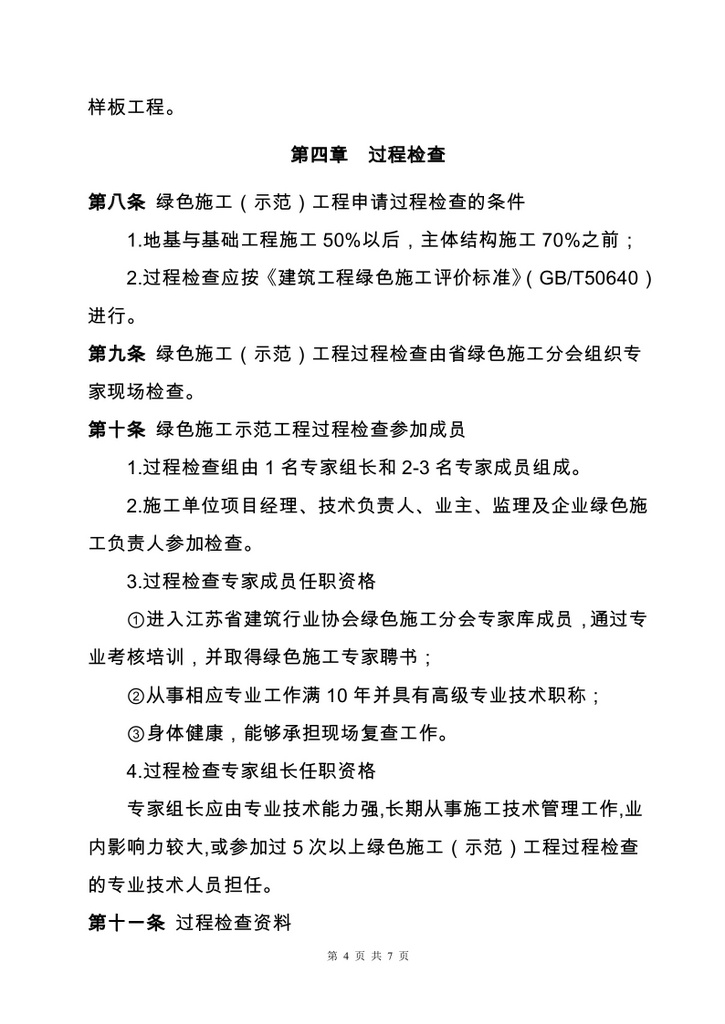 样板工程。

第四章　过程检查

第八条　绿色施工（示范）工程申请过程检查的条件

1.地基与基础工程施工 50%以后，主体结构施工 70%之前；

2.过程检查应按《建筑工程绿色施工评价标准》(GB/T50640）进行。

第九条　绿色施工（示范）工程过程检查由省绿色施工分会组织专家现场检查。

第十条　绿色施工示范工程过程检查参加成员

1.过程检查组由 1 名专家组长和 2-3 名专家成员组成。

2.施工单位项目经理、技术负责人、业主、监理及企业绿色施工负责人参加检查。

3.过程检查专家成员任职资格

①进入江苏省建筑行业协会绿色施工分会专家库成员，通过专业考核培训，并取得绿色施工专家聘书；

②从事相应专业工作满 10 年并具有高级专业技术职称；

③身体健康，能够承担现场复查工作。

4.过程检查专家组长任职资格

专家组长应由专业技术能力强,长期从事施工技术管理工作,业内影响力较大,或参加过 5 次以上绿色施工（示范）工程过程检查的专业技术人员担任。

第十一条　过程检查资料

第 4 页 共 7 页